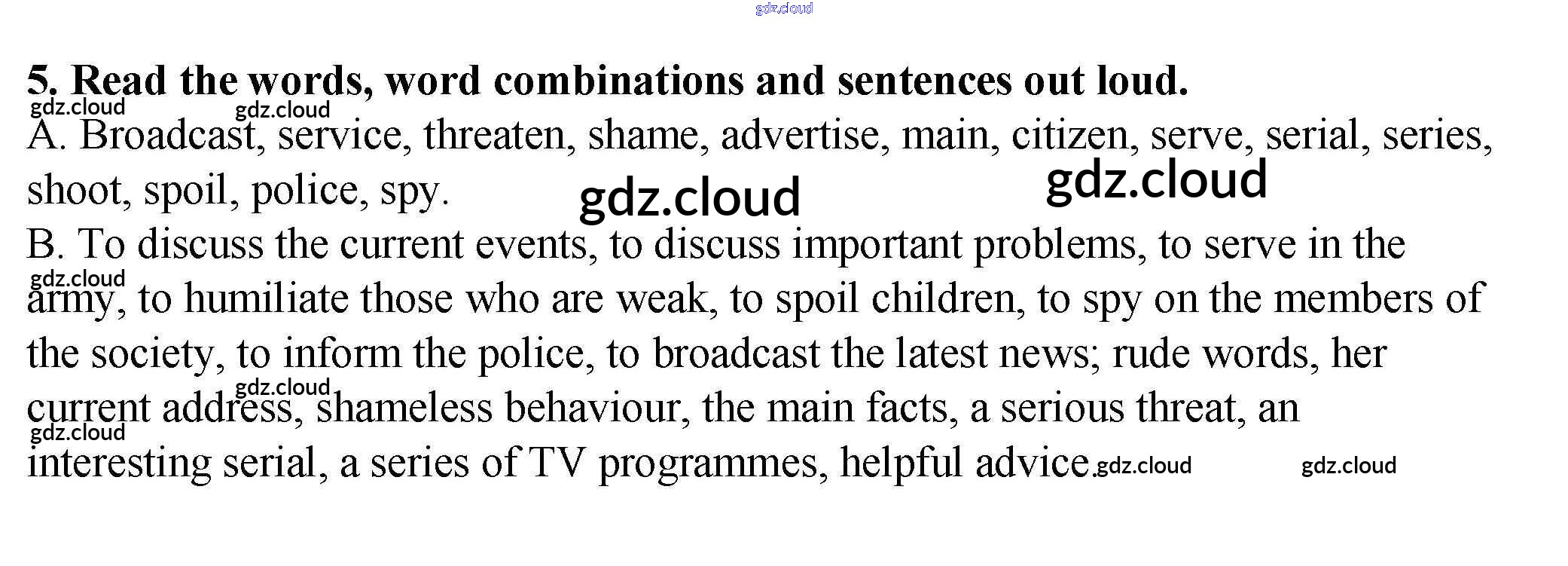 5. Read the words, word combinations and sentences out loud.

A. Broadcast, service, threaten, shame, advertise, main, citizen, serve, serial, series, shoot, spoil, police, spy.

B. To discuss the current events, to discuss important problems, to serve in the army, to humiliate those who are weak, to spoil children, to spy on the members of the society, to inform the police, to broadcast the latest news; rude words, her current address, shameless behaviour, the main facts, a serious threat, an interesting serial, a series of TV programmes, helpful advice.

gdz.cloud